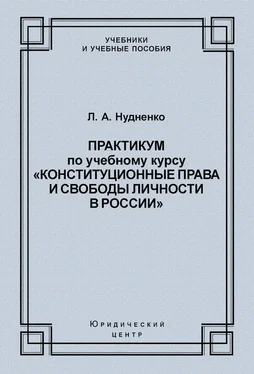 УЧЕБНИКИ
И УЧЕБНЫЕ ПОСОБИЯ

Л. А. Нудненко

ПРАКТИКУМ
по учебному курсу
«КОНСТИТУЦИОННЫЕ ПРАВА
И СВОБОДЫ ЛИЧНОСТИ
В РОССИИ»

Юридический
центр